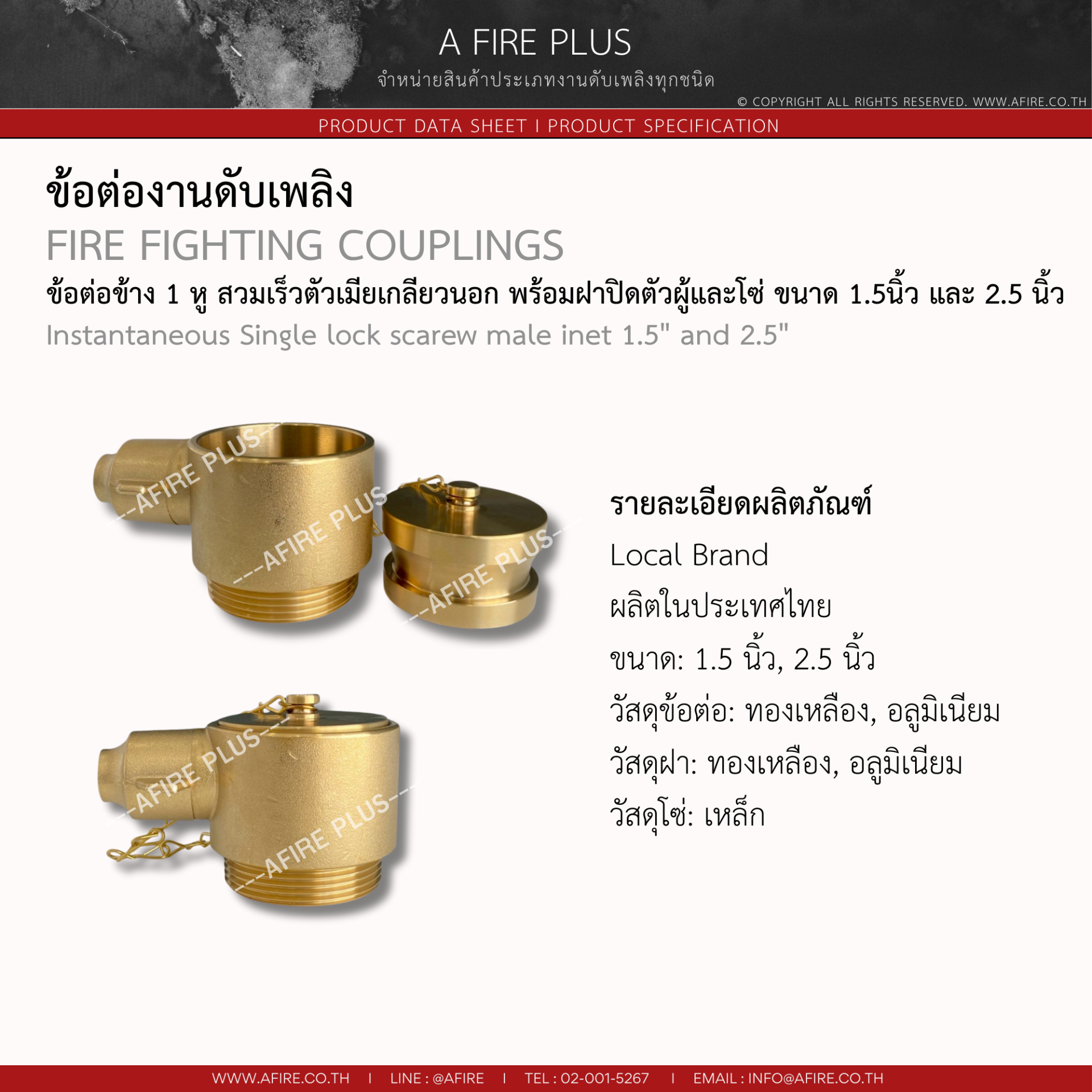 A FIRE PLUS

จำหน่ายสินค้าประเภทงานดับเพลิงทุกชนิด

© COPYRIGHT ALL RIGHTS RESERVED. WWW.AFIRE.CO.TH

PRODUCT DATA SHEET I PRODUCT SPECIFICATION

ข้อต่องานดับเพลิง

FIRE FIGHTING COUPLINGS

ข้อต่อข้าง 1 หู สวมเร็วตัวเมียเกลียวนอก พร้อมฝาปิดตัวผู้และโซ่ ขนาด 1.5นิ้ว และ 2.5 นิ้ว

Instantaneous Single lock scarew male inet 1.5" and 2.5"

รายละเอียดผลิตภัณฑ์

Local Brand

ผลิตในประเทศไทย

ขนาด: 1.5 นิ้ว, 2.5 นิ้ว

วัสดุข้อต่อ: ทองเหลือง, อลูมิเนียม

วัสดุฝา: ทองเหลือง, อลูมิเนียม

วัสดุโซ่: เหล็ก

WWW.AFIRE.CO.TH I LINE : @AFIRE I TEL : 02-001-5267 I EMAIL : INFO@AFIRE.CO.TH

---AFIRE PLUS---